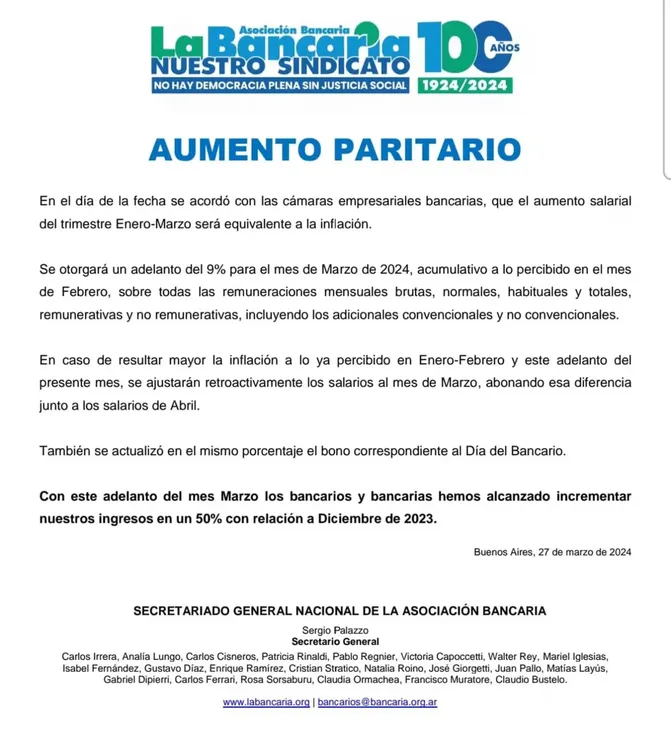 Asociación Bancaria
La Bancaria
NUESTRO SINDICATO
NO HAY DEMOCRACIA PLENA SIN JUSTICIA SOCIAL
100 AÑOS
1924/2024

AUMENTO PARITARIO

En el día de la fecha se acordó con las cámaras empresariales bancarias, que el aumento salarial del trimestre Enero-Marzo será equivalente a la inflación.

Se otorgará un adelanto del 9% para el mes de Marzo de 2024, acumulativo a lo percibido en el mes de Febrero, sobre todas las remuneraciones mensuales brutas, normales, habituales y totales, remunerativas y no remunerativas, incluyendo los adicionales convencionales y no convencionales.

En caso de resultar mayor la inflación a lo ya percibido en Enero-Febrero y este adelanto del presente mes, se ajustarán retroactivamente los salarios al mes de Marzo, abonando esa diferencia junto a los salarios de Abril.

También se actualizó en el mismo porcentaje el bono correspondiente al Día del Bancario.

Con este adelanto del mes Marzo los bancarios y bancarias hemos alcanzado incrementar nuestros ingresos en un 50% con relación a Diciembre de 2023.

Buenos Aires, 27 de marzo de 2024

SECRETARIADO GENERAL NACIONAL DE LA ASOCIACIÓN BANCARIA
Sergio Palazzo
Secretario General
Carlos Irrera, Analía Lungo, Carlos Cisneros, Patricia Rinaldi, Pablo Regnier, Victoria Capoccetti, Walter Rey, Mariel Iglesias, Isabel Fernández, Gustavo Díaz, Enrique Ramírez, Cristian Stratico, Natalia Roino, José Giorgetti, Juan Pallo, Matías Layús, Gabriel Dipierri, Carlos Ferrari, Rosa Sorsaburu, Claudia Ormachea, Francisco Muratore, Claudio Bustelo.

www.labancaria.org | bancarios@bancaria.org.ar